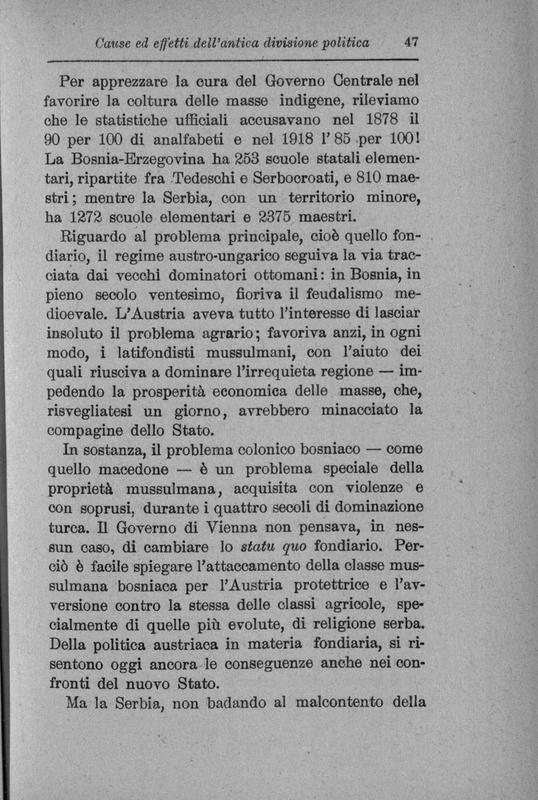 Cause ed effetti dell'antica divisione politica 47

Per apprezzare la cura del Governo Centrale nel favorire la coltura delle masse indigene, rileviamo che le statistiche ufficiali accusavano nel 1878 il 90 per 100 di analfabeti e nel 1918 l'85 per 100! La Bosnia-Erzegovina ha 253 scuole statali elementari, ripartite fra Tedeschi e Serbocroati, e 810 maestri; mentre la Serbia, con un territorio minore, ha 1272 scuole elementari e 2375 maestri.

Riguardo al problema principale, cioè quello fondiario, il regime austro-ungarico seguiva la via tracciata dai vecchi dominatori ottomani: in Bosnia, in pieno secolo ventesimo, fioriva il feudalismo medioevale. L'Austria aveva tutto l'interesse di lasciar insoluto il problema agrario; favoriva anzi, in ogni modo, i latifondisti mussulmani, con l'aiuto dei quali riusciva a dominare l'irrequieta regione — impedendo la prosperità economica delle masse, che, risvegliatesi un giorno, avrebbero minacciato la compagine dello Stato.

In sostanza, il problema colonico bosniaco — come quello macedone — è un problema speciale della proprietà mussulmana, acquisita con violenze e con soprusi, durante i quattro secoli di dominazione turca. Il Governo di Vienna non pensava, in nessun caso, di cambiare lo statu quo fondiario. Perciò è facile spiegare l'attaccamento della classe mussulmana bosniaca per l'Austria protettrice e l'avversione contro la stessa delle classi agricole, specialmente di quelle più evolute, di religione serba. Della politica austriaca in materia fondiaria, si risentono oggi ancora le conseguenze anche nei confronti del nuovo Stato.

Ma la Serbia, non badando al malcontento della